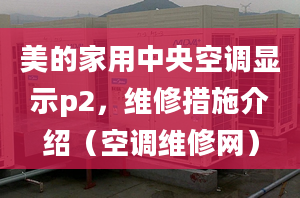 美的家用中央空调显示p2，维修措施介绍（空调维修网）